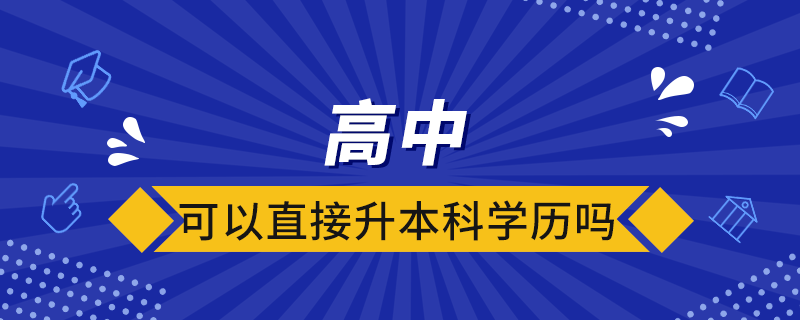 高中

可以直接升本科学历吗